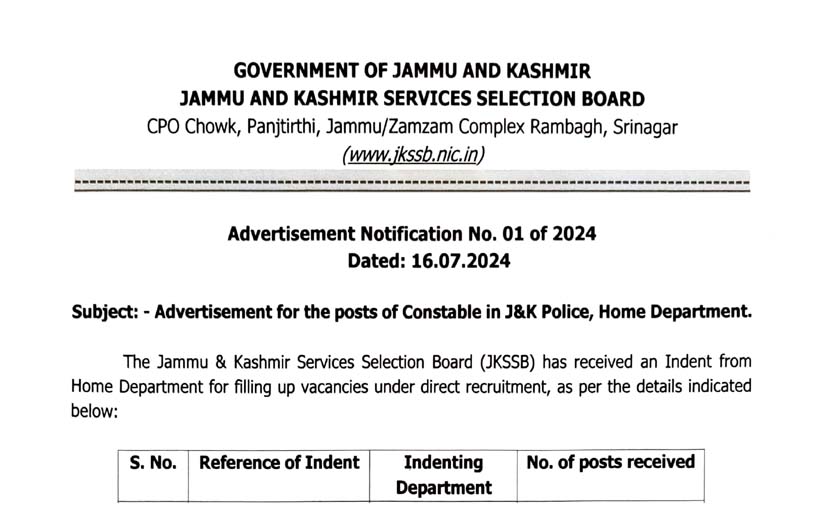 GOVERNMENT OF JAMMU AND KASHMIR
JAMMU AND KASHMIR SERVICES SELECTION BOARD
CPO Chowk, Panjtirthi, Jammu/Zamzam Complex Rambagh, Srinagar
(www.jkssb.nic.in)

Advertisement Notification No. 01 of 2024
Dated: 16.07.2024

Subject: - Advertisement for the posts of Constable in J&K Police, Home Department.

The Jammu & Kashmir Services Selection Board (JKSSB) has received an Indent from Home Department for filling up vacancies under direct recruitment, as per the details indicated below:

| S. No. | Reference of Indent | Indenting Department | No. of posts received |
|---|---|---|---|